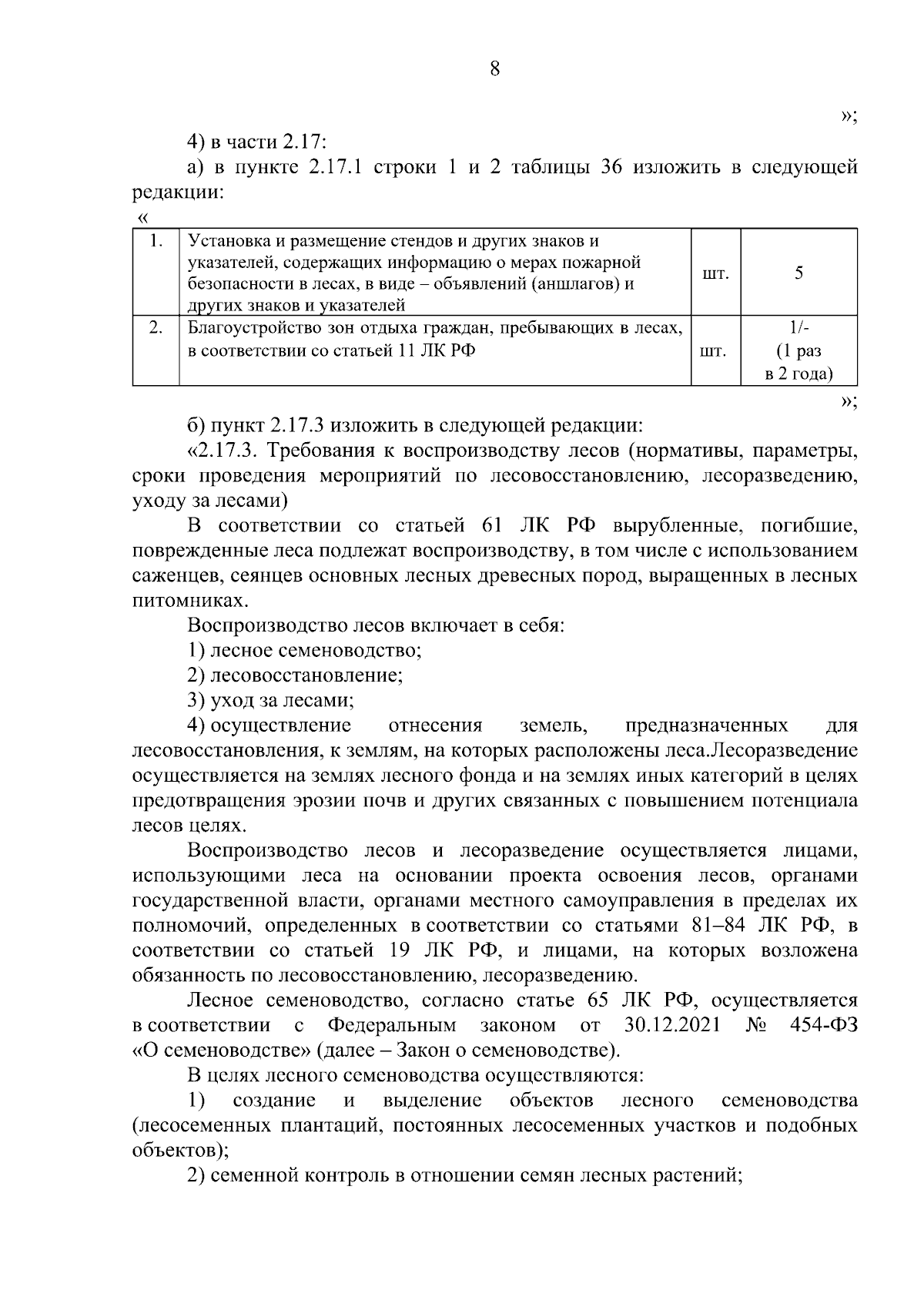 8

»;

4) в части 2.17:

а) в пункте 2.17.1 строки 1 и 2 таблицы 36 изложить в следующей редакции:

«

| 1. | Установка и размещение стендов и других знаков и указателей, содержащих информацию о мерах пожарной безопасности в лесах, в виде – объявлений (аншлагов) и других знаков и указателей | шт. | 5 |
|---|---|---|---|
| 2. | Благоустройство зон отдыха граждан, пребывающих в лесах, в соответствии со статьей 11 ЛК РФ | шт. | 1/- (1 раз в 2 года) |

»;

б) пункт 2.17.3 изложить в следующей редакции:

«2.17.3. Требования к воспроизводству лесов (нормативы, параметры, сроки проведения мероприятий по лесовосстановлению, лесоразведению, уходу за лесами)

В соответствии со статьей 61 ЛК РФ вырубленные, погибшие, поврежденные леса подлежат воспроизводству, в том числе с использованием саженцев, сеянцев основных лесных древесных пород, выращенных в лесных питомниках.

Воспроизводство лесов включает в себя:

1) лесное семеноводство;

2) лесовосстановление;

3) уход за лесами;

4) осуществление отнесения земель, предназначенных для лесовосстановления, к землям, на которых расположены леса.Лесоразведение осуществляется на землях лесного фонда и на землях иных категорий в целях предотвращения эрозии почв и других связанных с повышением потенциала лесов целях.

Воспроизводство лесов и лесоразведение осуществляется лицами, использующими леса на основании проекта освоения лесов, органами государственной власти, органами местного самоуправления в пределах их полномочий, определенных в соответствии со статьями 81–84 ЛК РФ, в соответствии со статьей 19 ЛК РФ, и лицами, на которых возложена обязанность по лесовосстановлению, лесоразведению.

Лесное семеноводство, согласно статье 65 ЛК РФ, осуществляется в соответствии с Федеральным законом от 30.12.2021 № 454-ФЗ «О семеноводстве» (далее – Закон о семеноводстве).

В целях лесного семеноводства осуществляются:

1) создание и выделение объектов лесного семеноводства (лесосеменных плантаций, постоянных лесосеменных участков и подобных объектов);

2) семенной контроль в отношении семян лесных растений;